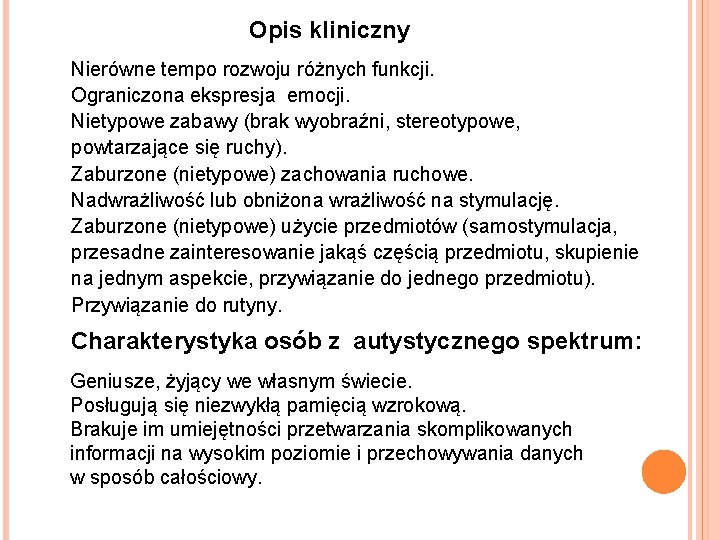 Opis kliniczny

Nierówne tempo rozwoju różnych funkcji.
Ograniczona ekspresja emocji.
Nietypowe zabawy (brak wyobraźni, stereotypowe, powtarzające się ruchy).
Zaburzone (nietypowe) zachowania ruchowe.
Nadwrażliwość lub obniżona wrażliwość na stymulację.
Zaburzone (nietypowe) użycie przedmiotów (samostymulacja, przesadne zainteresowanie jakąś częścią przedmiotu, skupienie na jednym aspekcie, przywiązanie do jednego przedmiotu).
Przywiązanie do rutyny.

Charakterystyka osób z autystycznego spektrum:

Geniusze, żyjący we własnym świecie.
Posługują się niezwykłą pamięcią wzrokową.
Brakuje im umiejętności przetwarzania skomplikowanych informacji na wysokim poziomie i przechowywania danych w sposób całościowy.